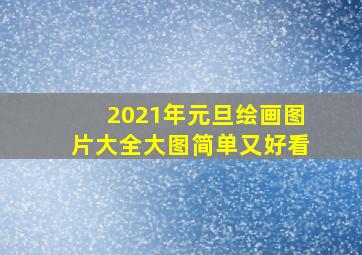 2021年元旦绘画图片大全大图简单又好看